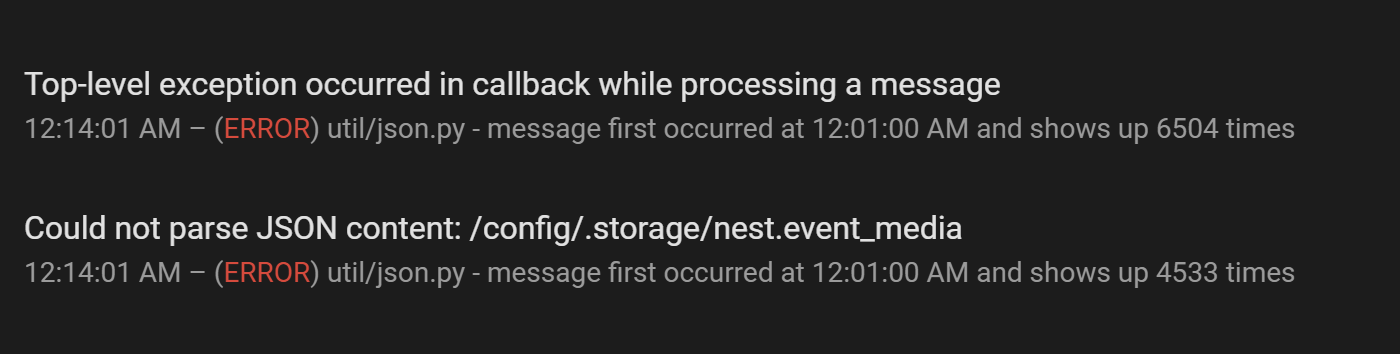 Top-level exception occurred in callback while processing a message
12:14:01 AM – (ERROR) util/json.py - message first occurred at 12:01:00 AM and shows up 6504 times

Could not parse JSON content: /config/.storage/nest.event_media
12:14:01 AM – (ERROR) util/json.py - message first occurred at 12:01:00 AM and shows up 4533 times